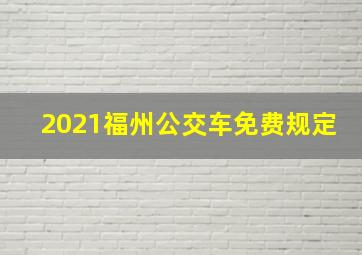 2021福州公交车免费规定